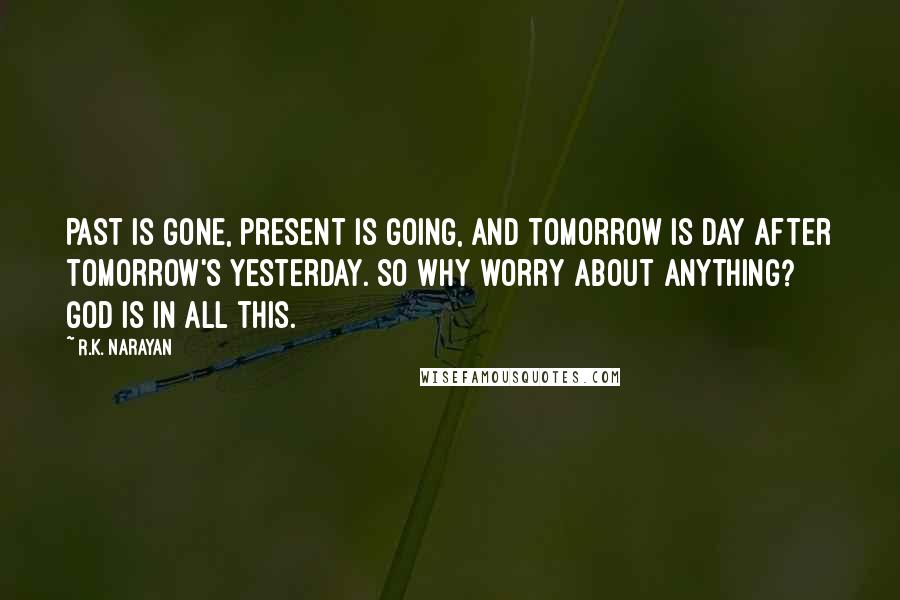 PAST IS GONE, PRESENT IS GOING, AND TOMORROW IS DAY AFTER TOMORROW'S YESTERDAY. SO WHY WORRY ABOUT ANYTHING? GOD IS IN ALL THIS.

~ R.K. NARAYAN

WISEFAMOUSQUOTES.COM